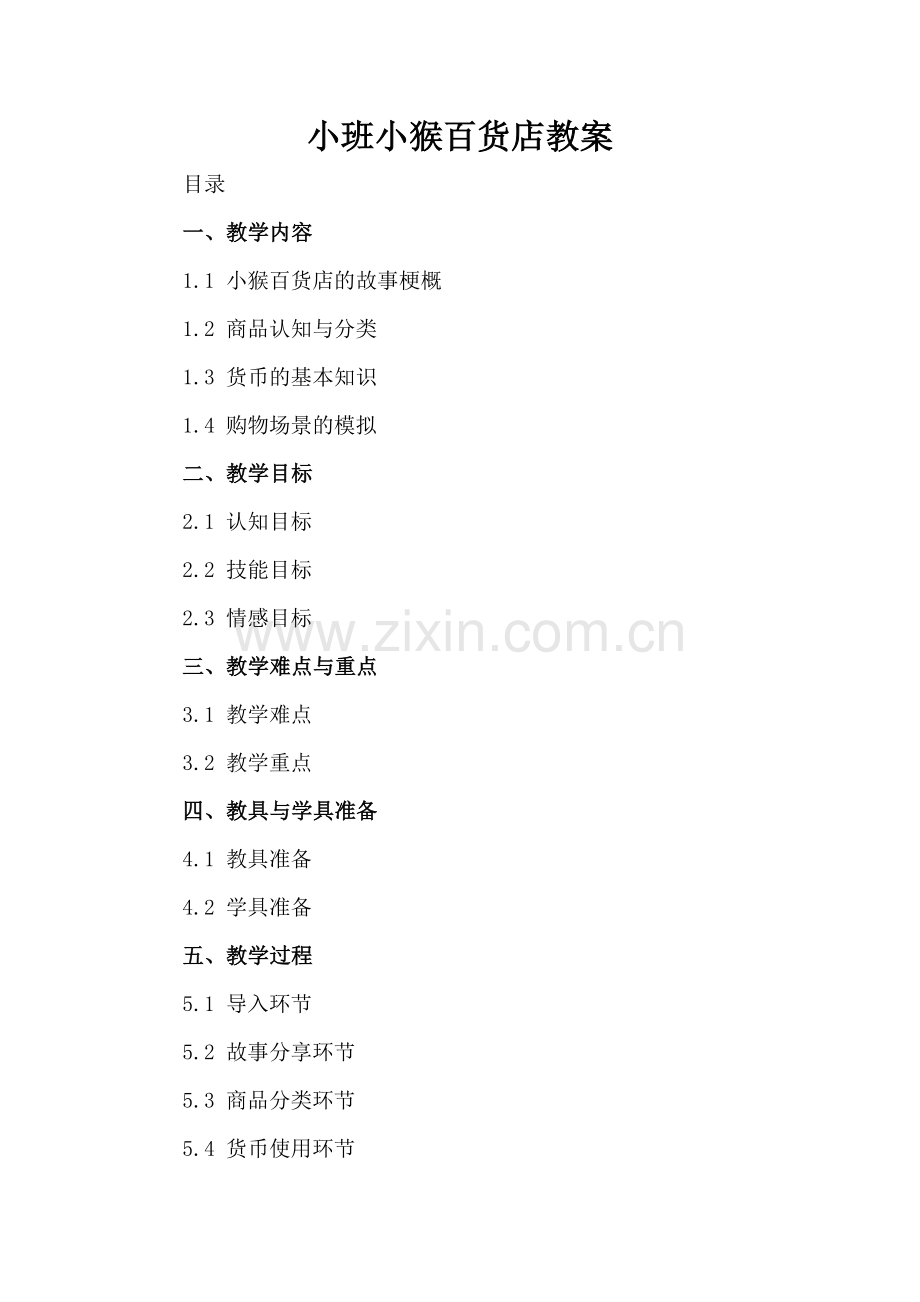 小班小猴百货店教案

目录

一、教学内容

1.1 小猴百货店的故事梗概

1.2 商品认知与分类

1.3 货币的基本知识

1.4 购物场景的模拟

二、教学目标

2.1 认知目标

2.2 技能目标

2.3 情感目标

三、教学难点与重点

3.1 教学难点

3.2 教学重点

四、教具与学具准备

4.1 教具准备

4.2 学具准备

五、教学过程

5.1 导入环节

5.2 故事分享环节

5.3 商品分类环节

5.4 货币使用环节

www.zixin.com.cn